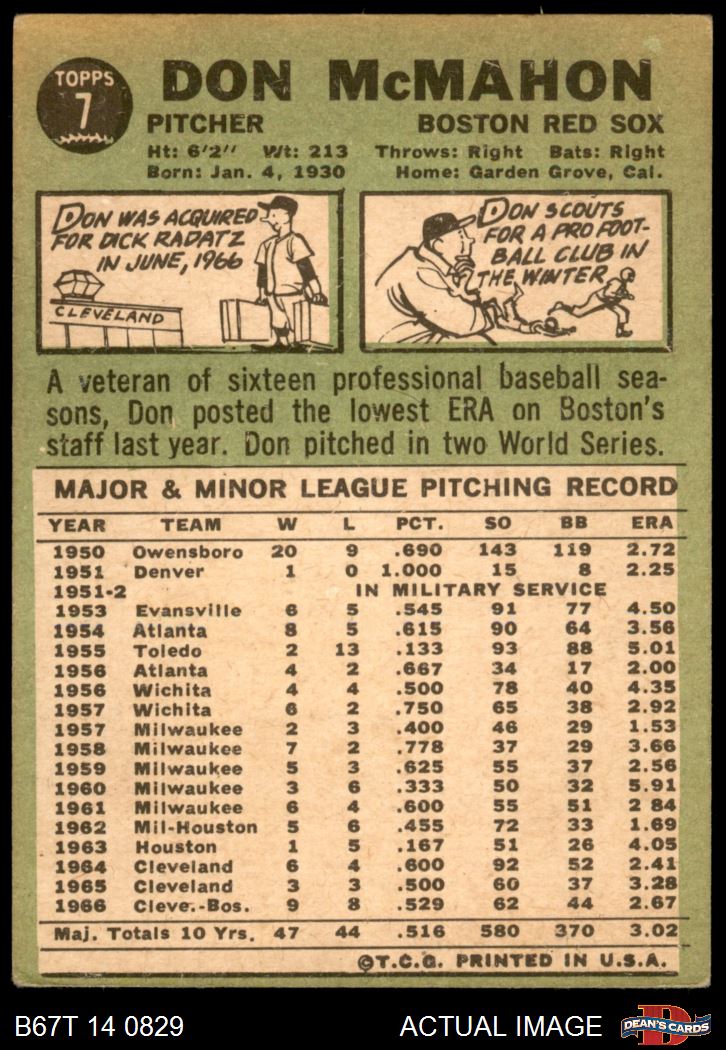 TOPPS
7

DON McMAHON

PITCHER

BOSTON RED SOX

Ht: 6'2" Wt: 213 Throws: Right Bats: Right
Born: Jan. 4, 1930 Home: Garden Grove, Cal.

DON WAS ACQUIRED FOR DICK RADATZ IN JUNE, 1966

CLEVELAND

DON SCOUTS FOR A PRO FOOTBALL CLUB IN THE WINTER

A veteran of sixteen professional baseball seasons, Don posted the lowest ERA on Boston's staff last year. Don pitched in two World Series.

MAJOR & MINOR LEAGUE PITCHING RECORD

| YEAR | TEAM | W | L | PCT. | SO | BB | ERA |
|---|---|---|---|---|---|---|---|
| 1950 | Owensboro | 20 | 9 | .690 | 143 | 119 | 2.72 |
| 1951 | Denver | 1 | 0 | 1.000 | 15 | 8 | 2.25 |
| 1951-2 | IN MILITARY SERVICE | | | | | | |
| 1953 | Evansville | 6 | 5 | .545 | 91 | 77 | 4.50 |
| 1954 | Atlanta | 8 | 5 | .615 | 90 | 64 | 3.56 |
| 1955 | Toledo | 2 | 13 | .133 | 93 | 88 | 5.01 |
| 1956 | Atlanta | 4 | 2 | .667 | 34 | 17 | 2.00 |
| 1956 | Wichita | 4 | 4 | .500 | 78 | 40 | 4.35 |
| 1957 | Wichita | 6 | 2 | .750 | 65 | 38 | 2.92 |
| 1957 | Milwaukee | 2 | 3 | .400 | 46 | 29 | 1.53 |
| 1958 | Milwaukee | 7 | 2 | .778 | 37 | 29 | 3.66 |
| 1959 | Milwaukee | 5 | 3 | .625 | 55 | 37 | 2.56 |
| 1960 | Milwaukee | 3 | 6 | .333 | 50 | 32 | 5.91 |
| 1961 | Milwaukee | 6 | 4 | .600 | 55 | 51 | 2 84 |
| 1962 | Mil-Houston | 5 | 6 | .455 | 72 | 33 | 1.69 |
| 1963 | Houston | 1 | 5 | .167 | 51 | 26 | 4.05 |
| 1964 | Cleveland | 6 | 4 | .600 | 92 | 52 | 2.41 |
| 1965 | Cleveland | 3 | 3 | .500 | 60 | 37 | 3.28 |
| 1966 | Cleve.-Bos. | 9 | 8 | .529 | 62 | 44 | 2.67 |
| Maj. Totals 10 Yrs. | | 47 | 44 | .516 | 580 | 370 | 3.02 |

©T.C.G. PRINTED IN U.S.A.

B67T 14 0829 ACTUAL IMAGE DEAN'S CARDS